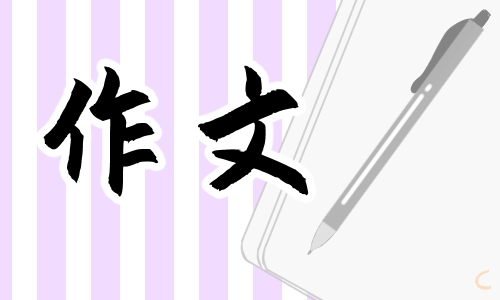 作文